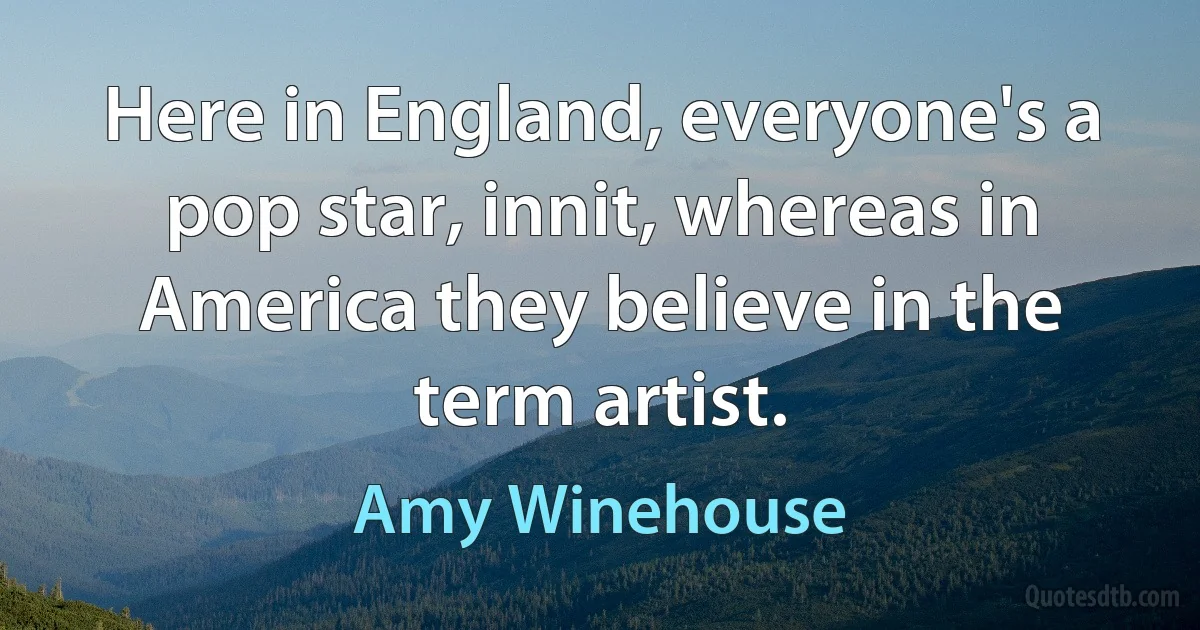 Here in England, everyone's a pop star, innit, whereas in America they believe in the term artist.

Amy Winehouse

Quotesdtb.com